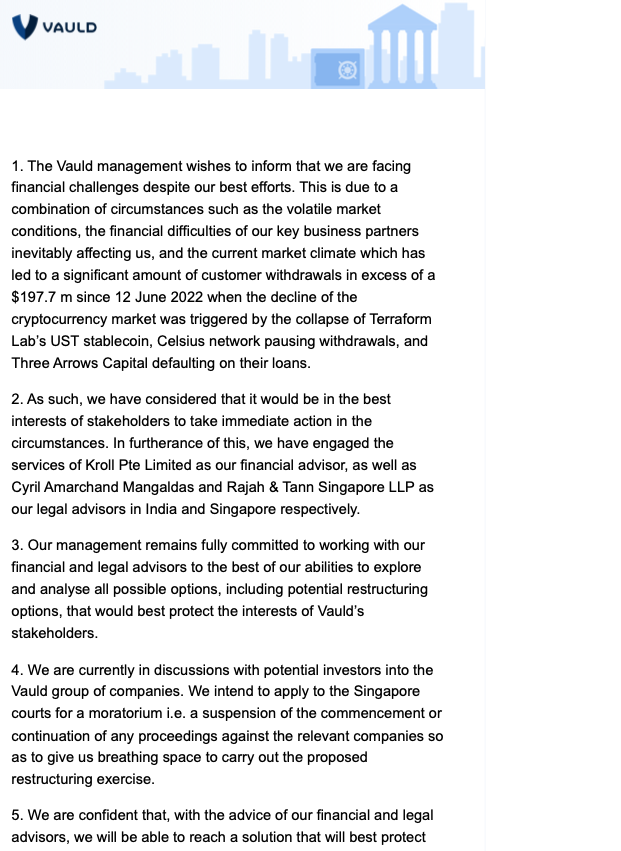 VAULD

1. The Vauld management wishes to inform that we are facing financial challenges despite our best efforts. This is due to a combination of circumstances such as the volatile market conditions, the financial difficulties of our key business partners inevitably affecting us, and the current market climate which has led to a significant amount of customer withdrawals in excess of a $197.7 m since 12 June 2022 when the decline of the cryptocurrency market was triggered by the collapse of Terraform Lab's UST stablecoin, Celsius network pausing withdrawals, and Three Arrows Capital defaulting on their loans.

2. As such, we have considered that it would be in the best interests of stakeholders to take immediate action in the circumstances. In furtherance of this, we have engaged the services of Kroll Pte Limited as our financial advisor, as well as Cyril Amarchand Mangaldas and Rajah & Tann Singapore LLP as our legal advisors in India and Singapore respectively.

3. Our management remains fully committed to working with our financial and legal advisors to the best of our abilities to explore and analyse all possible options, including potential restructuring options, that would best protect the interests of Vauld's stakeholders.

4. We are currently in discussions with potential investors into the Vauld group of companies. We intend to apply to the Singapore courts for a moratorium i.e. a suspension of the commencement or continuation of any proceedings against the relevant companies so as to give us breathing space to carry out the proposed restructuring exercise.

5. We are confident that, with the advice of our financial and legal advisors, we will be able to reach a solution that will best protect